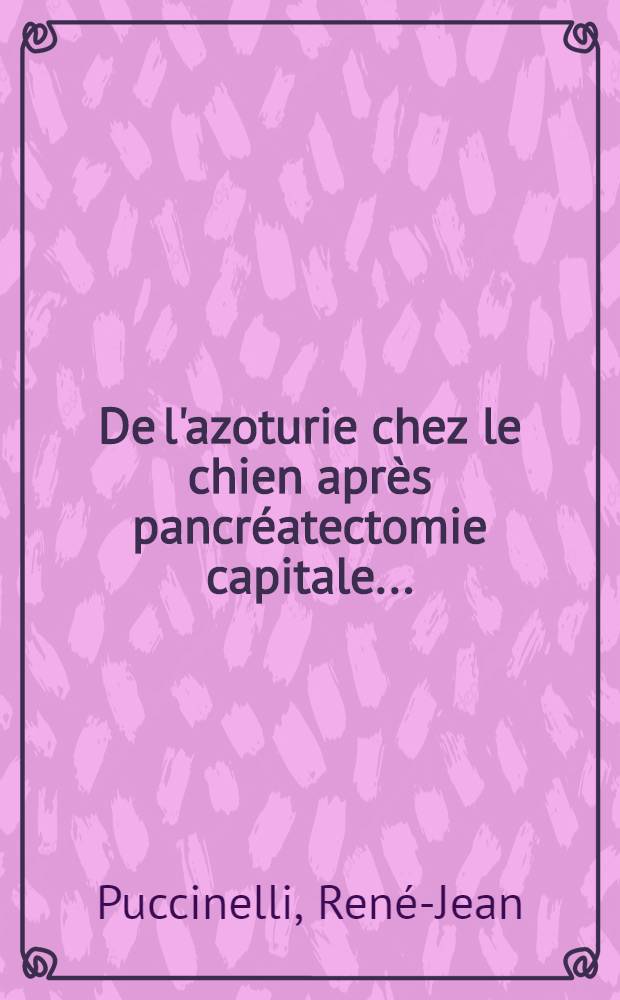 De l'azoturie chez le chien après pancréatectomie capitale...

Puccinelli, René-Jean